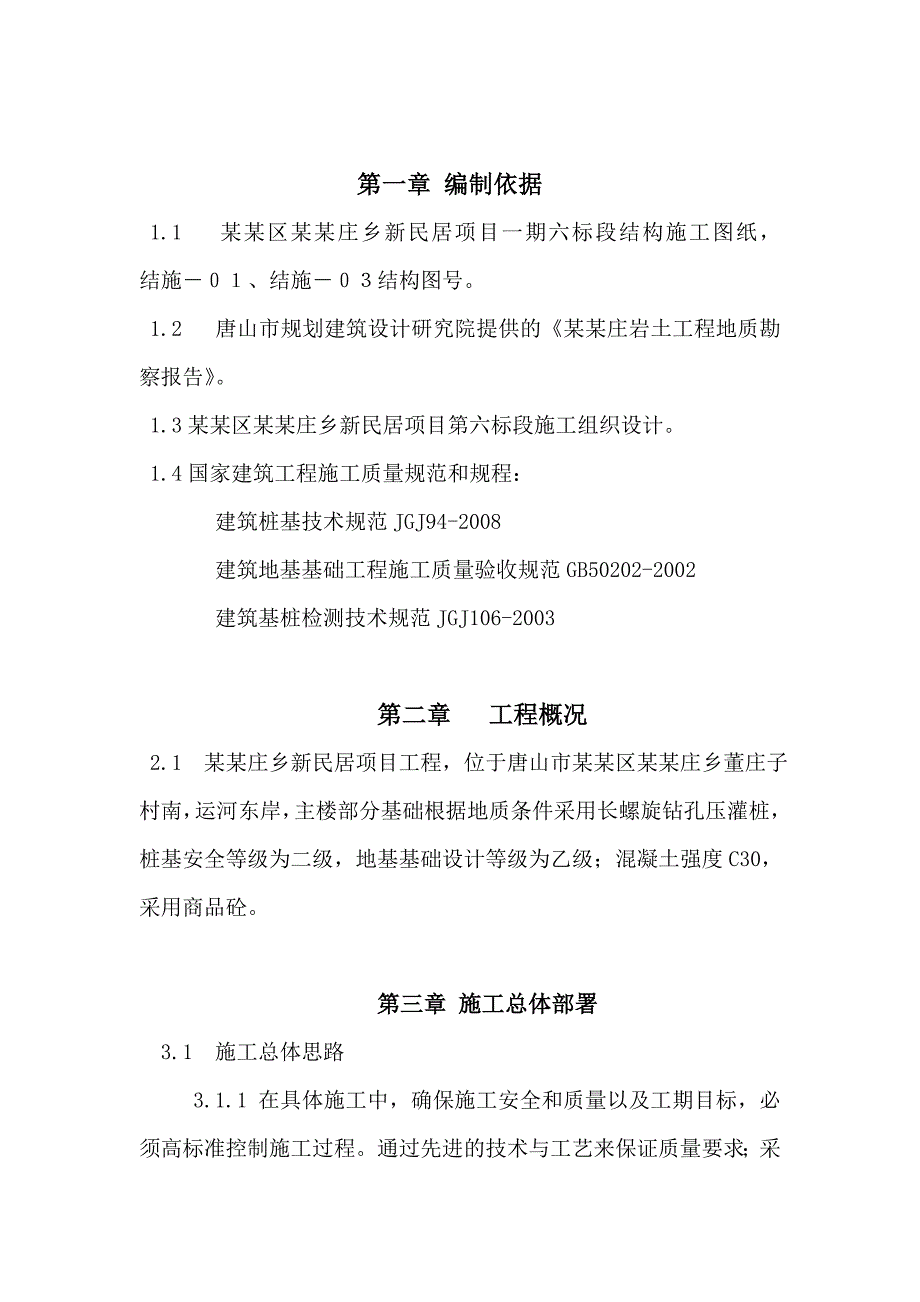 第一章 编制依据

1.1 某某区某某庄乡新民居项目一期六标段结构施工图纸，结施－０１、结施－０３结构图号。

1.2 唐山市规划建筑设计研究院提供的《某某庄岩土工程地质勘察报告》。

1.3 某某区某某庄乡新民居项目第六标段施工组织设计。

1.4 国家建筑工程施工质量规范和规程：

建筑桩基技术规范 JGJ94-2008

建筑地基基础工程施工质量验收规范 GB50202-2002

建筑基桩检测技术规范 JGJ106-2003

第二章 工程概况

2.1 某某庄乡新民居项目工程，位于唐山市某某区某某庄乡董庄子村南，运河东岸，主楼部分基础根据地质条件采用长螺旋钻孔压灌桩，桩基安全等级为二级，地基基础设计等级为乙级；混凝土强度 C30，采用商品砼。

第三章 施工总体部署

3.1 施工总体思路

3.1.1 在具体施工中，确保施工安全和质量以及工期目标，必须高标准控制施工过程。通过先进的技术与工艺来保证质量要求；采